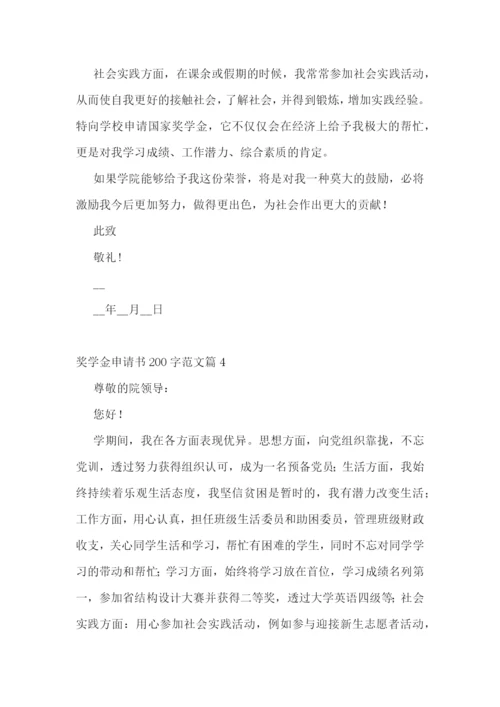 社会实践方面，在课余或假期的时候，我常常参加社会实践活动，从而使自我更好的接触社会，了解社会，并得到锻炼，增加实践经验。特向学校申请国家奖学金，它不仅仅会在经济上给予我极大的帮忙，更是对我学习成绩、工作潜力、综合素质的肯定。

如果学院能够给予我这份荣誉，将是对我一种莫大的鼓励，必将激励我今后更加努力，做得更出色，为社会作出更大的贡献！

此致

敬礼！

__

__年__月__日

奖学金申请书200字范文篇4

尊敬的院领导：

您好！

学期间，我在各方面表现优异。思想方面，向党组织靠拢，不忘党训，透过努力获得组织认可，成为一名预备党员；生活方面，我始终持续着乐观生活态度，我坚信贫困是暂时的，我有潜力改变生活；工作方面，用心认真，担任班级生活委员和助困委员，管理班级财政收支，关心同学生活和学习，帮忙有困难的学生，同时不忘对同学学习的带动和帮忙；学习方面，始终将学习放在首位，学习成绩名列第一，参加省结构设计大赛并获得二等奖，透过大学英语四级等；社会实践方面：用心参加社会实践活动，例如参与迎接新生志愿者活动，